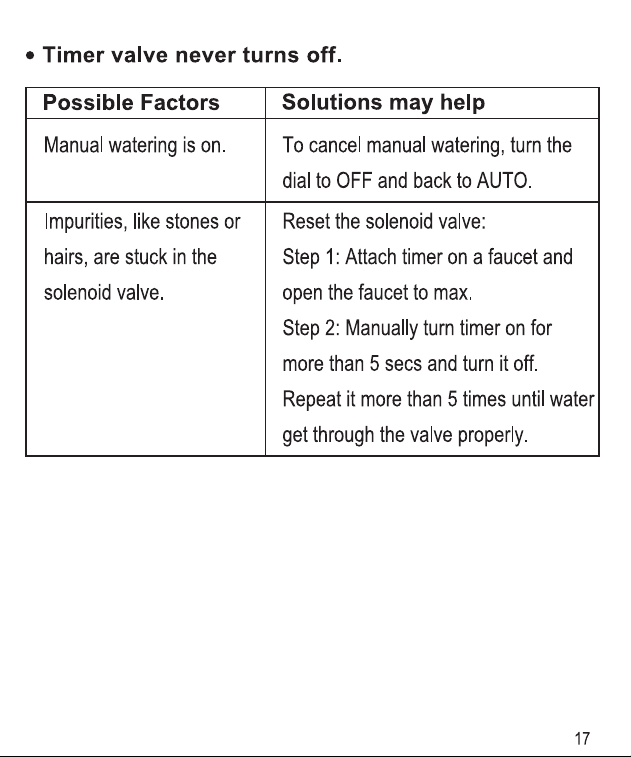 • Timer valve never turns off.

| Possible Factors | Solutions may help |
|---|---|
| Manual watering is on. | To cancel manual watering, turn the dial to OFF and back to AUTO. |
| Impurities, like stones or hairs, are stuck in the solenoid valve. | Reset the solenoid valve: Step 1: Attach timer on a faucet and open the faucet to max. Step 2: Manually turn timer on for more than 5 secs and turn it off. Repeat it more than 5 times until water get through the valve properly. |

17